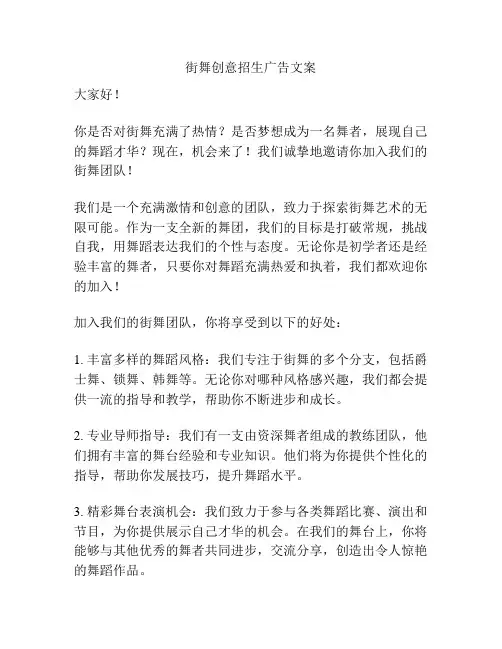 街舞创意招生广告文案

大家好！

你是否对街舞充满了热情？是否梦想成为一名舞者，展现自己的舞蹈才华？现在，机会来了！我们诚挚地邀请你加入我们的街舞团队！

我们是一个充满激情和创意的团队，致力于探索街舞艺术的无限可能。作为一支全新的舞团，我们的目标是打破常规，挑战自我，用舞蹈表达我们的个性与态度。无论你是初学者还是经验丰富的舞者，只要你对舞蹈充满热爱和执着，我们都欢迎你的加入！

加入我们的街舞团队，你将享受到以下的好处：

1. 丰富多样的舞蹈风格：我们专注于街舞的多个分支，包括爵士舞、锁舞、韩舞等。无论你对哪种风格感兴趣，我们都会提供一流的指导和教学，帮助你不断进步和成长。

2. 专业导师指导：我们有一支由资深舞者组成的教练团队，他们拥有丰富的舞台经验和专业知识。他们将为你提供个性化的指导，帮助你发展技巧，提升舞蹈水平。

3. 精彩舞台表演机会：我们致力于参与各类舞蹈比赛、演出和节目，为你提供展示自己才华的机会。在我们的舞台上，你将能够与其他优秀的舞者共同进步，交流分享，创造出令人惊艳的舞蹈作品。